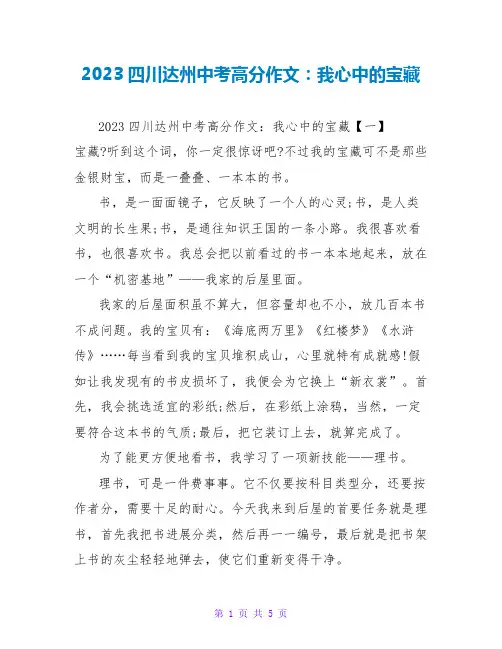 2023 四川达州中考高分作文：我心中的宝藏

2023 四川达州中考高分作文：我心中的宝藏【一】

宝藏?听到这个词，你一定很惊讶吧?不过我的宝藏可不是那些金银财宝，而是一叠叠、一本本的书。

书，是一面面镜子，它反映了一个人的心灵;书，是人类文明的长生果;书，是通往知识王国的一条小路。我很喜欢看书，也很喜欢书。我总会把以前看过的书一本本地起来，放在一个“机密基地”——我家的后屋里面。

我家的后屋面积虽不算大，但容量却也不小，放几百本书不成问题。我的宝贝有：《海底两万里》《红楼梦》《水浒传》……每当看到我的宝贝堆积成山，心里就特有成就感!假如让我发现有的书皮损坏了，我便会为它换上“新衣裳”。首先，我会挑选适宜的彩纸;然后，在彩纸上涂鸦，当然，一定要符合这本书的气质;最后，把它装订上去，就算完成了。

为了能更方便地看书，我学习了一项新技能——理书。

理书，可是一件费事事。它不仅要按科目类型分，还要按作者分，需要十足的耐心。今天我来到后屋的首要任务就是理书，首先我把书进展分类，然后再一一编号，最后就是把书架上书的灰尘轻轻地弹去，使它们重新变得干净。

第 1 页 共 5 页